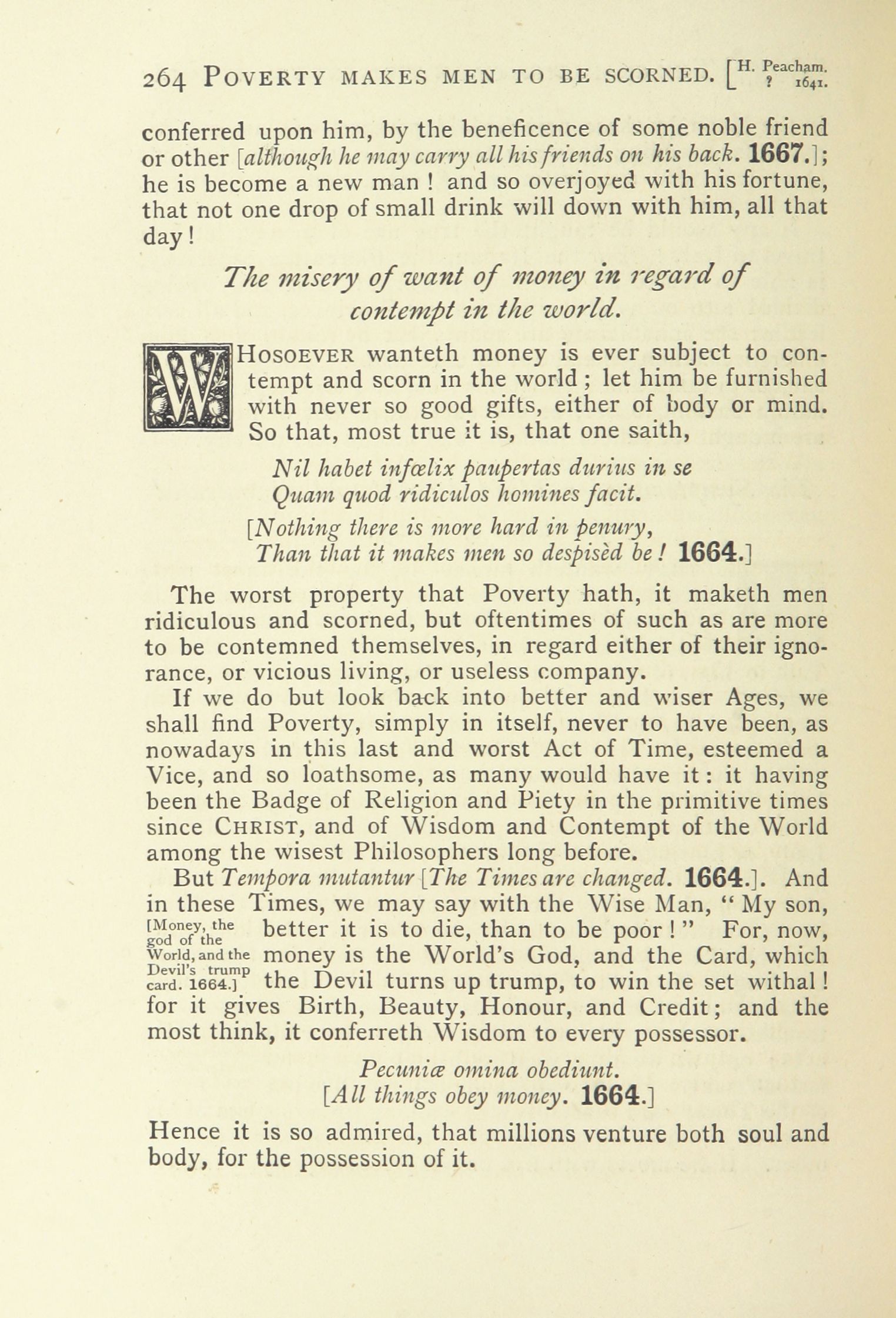 264 POVERTY MAKES MEN TO BE SCORNED. [H. Peacham. ? 1641.

conferred upon him, by the beneficence of some noble friend or other [although he may carry all his friends on his back. 1667.]; he is become a new man ! and so overjoyed with his fortune, that not one drop of small drink will down with him, all that day!

The misery of want of money in regard of contempt in the world.

WHOSOEVER wanteth money is ever subject to contempt and scorn in the world; let him be furnished with never so good gifts, either of body or mind. So that, most true it is, that one saith,

Nil habet infœlix paupertas durius in se
Quam quod ridiculos homines facit.

[Nothing there is more hard in penury,
Than that it makes men so despisèd be! 1664.]

The worst property that Poverty hath, it maketh men ridiculous and scorned, but oftentimes of such as are more to be contemned themselves, in regard either of their ignorance, or vicious living, or useless company.

If we do but look back into better and wiser Ages, we shall find Poverty, simply in itself, never to have been, as nowadays in this last and worst Act of Time, esteemed a Vice, and so loathsome, as many would have it: it having been the Badge of Religion and Piety in the primitive times since CHRIST, and of Wisdom and Contempt of the World among the wisest Philosophers long before.

But Tempora mutantur [The Times are changed. 1664.]. And in these Times, we may say with the Wise Man, "My son, better it is to die, than to be poor!" For, now, money is the World's God, and the Card, which the Devil turns up trump, to win the set withal! for it gives Birth, Beauty, Honour, and Credit; and the most think, it conferreth Wisdom to every possessor.

[Money, the god of the World, and the Devil's trump card. 1664.]

Pecuniæ omina obediunt.
[All things obey money. 1664.]

Hence it is so admired, that millions venture both soul and body, for the possession of it.